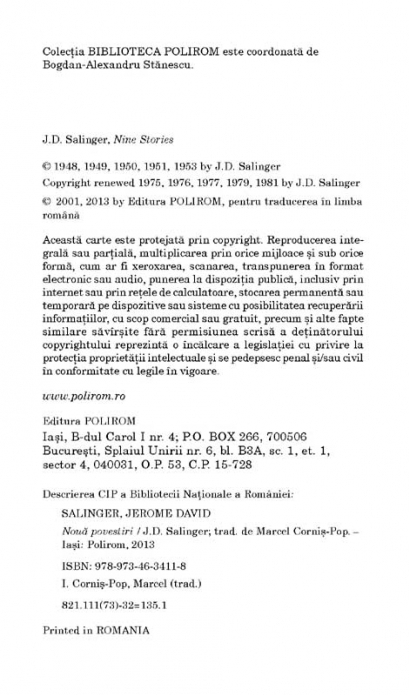 Colecția BIBLIOTECA POLIROM este coordonată de Bogdan-Alexandru Stănescu.

J.D. Salinger, Nine Stories

© 1948, 1949, 1950, 1951, 1953 by J.D. Salinger
Copyright renewed 1975, 1976, 1977, 1979, 1981 by J.D. Salinger

© 2001, 2013 by Editura POLIROM, pentru traducerea în limba română

Această carte este protejată prin copyright. Reproducerea integrală sau parțială, multiplicarea prin orice mijloace și sub orice formă, cum ar fi xeroxarea, scanarea, transpunerea în format electronic sau audio, punerea la dispoziția publică, inclusiv prin internet sau prin rețele de calculatoare, stocarea permanentă sau temporară pe dispozitive sau sisteme cu posibilitatea recuperării informațiilor, cu scop comercial sau gratuit, precum și alte fapte similare săvîrșite fără permisiunea scrisă a deținătorului copyrightului reprezintă o încălcare a legislației cu privire la protecția proprietății intelectuale și se pedepsesc penal și/sau civil în conformitate cu legile în vigoare.

www.polirom.ro

Editura POLIROM
Iași, B-dul Carol I nr. 4; P.O. BOX 266, 700506
București, Splaiul Unirii nr. 6, bl. B3A, sc. 1, et. 1, sector 4, 040031, O.P. 53, C.P. 15-728

Descrierea CIP a Bibliotecii Naționale a României:
SALINGER, JEROME DAVID
Nouă povestiri / J.D. Salinger; trad. de Marcel Corniș-Pop. – Iași: Polirom, 2013
ISBN: 978-973-46-3411-8
I. Corniș-Pop, Marcel (trad.)
821.111(73)-32=135.1

Printed in ROMANIA